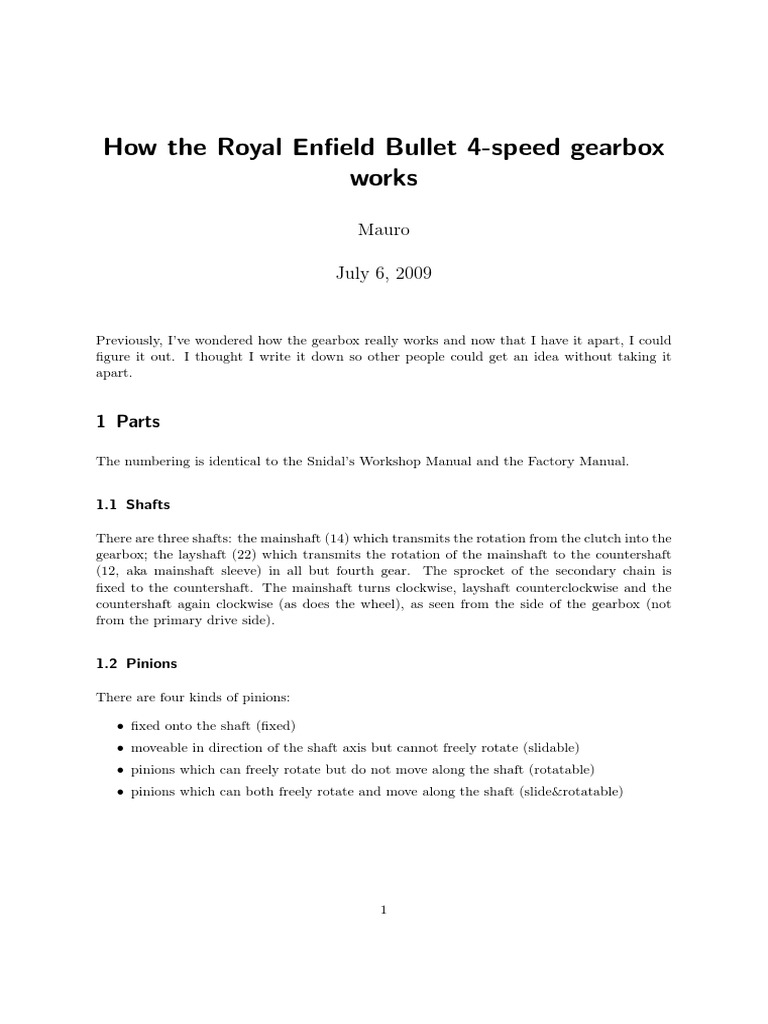 How the Royal Enfield Bullet 4-speed gearbox works

Mauro

July 6, 2009

Previously, I've wondered how the gearbox really works and now that I have it apart, I could figure it out. I thought I write it down so other people could get an idea without taking it apart.

1 Parts

The numbering is identical to the Snidal's Workshop Manual and the Factory Manual.

1.1 Shafts

There are three shafts: the mainshaft (14) which transmits the rotation from the clutch into the gearbox; the layshaft (22) which transmits the rotation of the mainshaft to the countershaft (12, aka mainshaft sleeve) in all but fourth gear. The sprocket of the secondary chain is fixed to the countershaft. The mainshaft turns clockwise, layshaft counterclockwise and the countershaft again clockwise (as does the wheel), as seen from the side of the gearbox (not from the primary drive side).

1.2 Pinions

There are four kinds of pinions:

• fixed onto the shaft (fixed)
• moveable in direction of the shaft axis but cannot freely rotate (slidable)
• pinions which can freely rotate but do not move along the shaft (rotatable)
• pinions which can both freely rotate and move along the shaft (slide&rotatable)

1